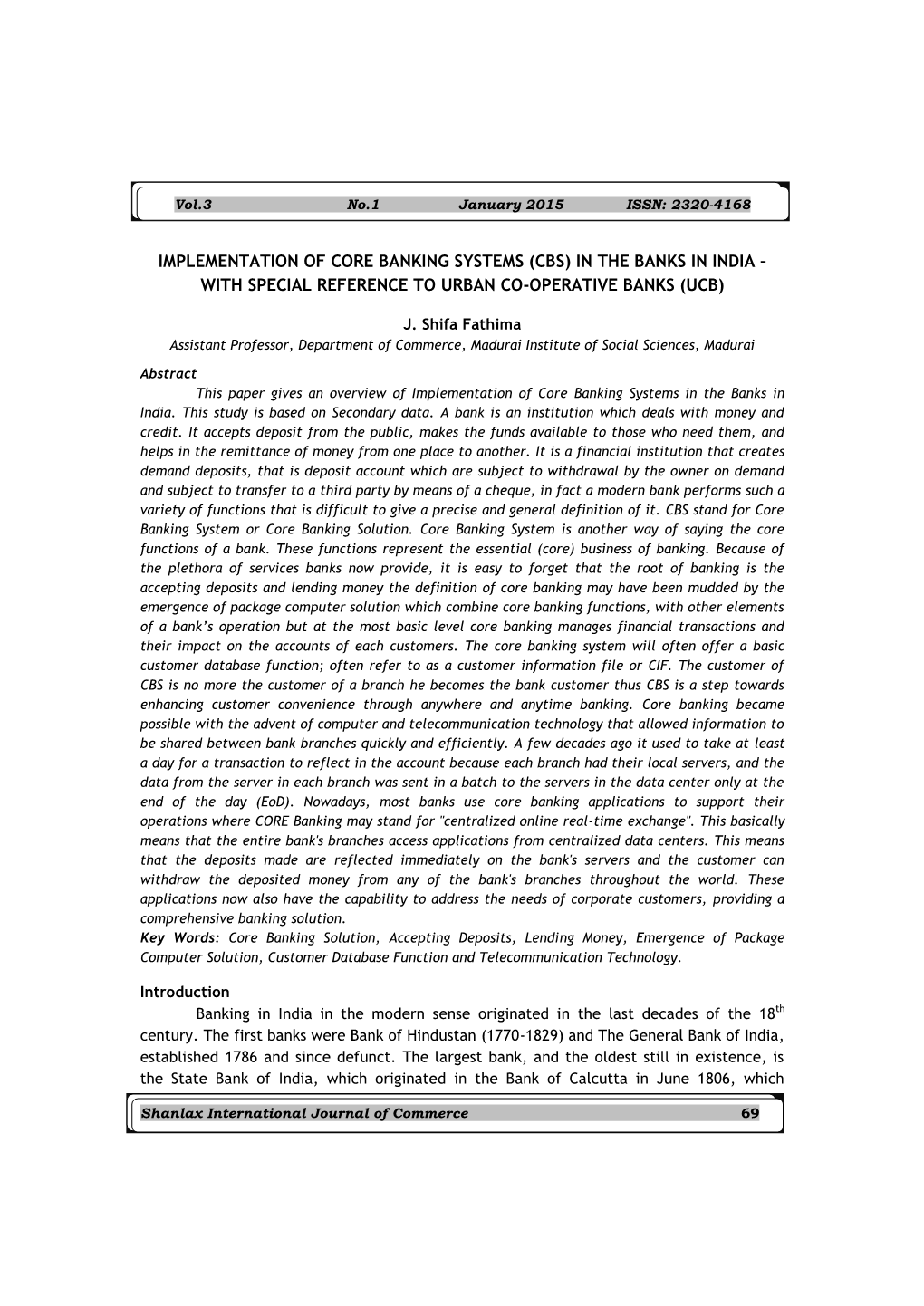 Vol.3 No.1 January 2015 ISSN: 2320-4168

IMPLEMENTATION OF CORE BANKING SYSTEMS (CBS) IN THE BANKS IN INDIA – WITH SPECIAL REFERENCE TO URBAN CO-OPERATIVE BANKS (UCB)

J. Shifa Fathima
Assistant Professor, Department of Commerce, Madurai Institute of Social Sciences, Madurai

Abstract
This paper gives an overview of Implementation of Core Banking Systems in the Banks in India. This study is based on Secondary data. A bank is an institution which deals with money and credit. It accepts deposit from the public, makes the funds available to those who need them, and helps in the remittance of money from one place to another. It is a financial institution that creates demand deposits, that is deposit account which are subject to withdrawal by the owner on demand and subject to transfer to a third party by means of a cheque, in fact a modern bank performs such a variety of functions that is difficult to give a precise and general definition of it. CBS stand for Core Banking System or Core Banking Solution. Core Banking System is another way of saying the core functions of a bank. These functions represent the essential (core) business of banking. Because of the plethora of services banks now provide, it is easy to forget that the root of banking is the accepting deposits and lending money the definition of core banking may have been mudded by the emergence of package computer solution which combine core banking functions, with other elements of a bank's operation but at the most basic level core banking manages financial transactions and their impact on the accounts of each customers. The core banking system will often offer a basic customer database function; often refer to as a customer information file or CIF. The customer of CBS is no more the customer of a branch he becomes the bank customer thus CBS is a step towards enhancing customer convenience through anywhere and anytime banking. Core banking became possible with the advent of computer and telecommunication technology that allowed information to be shared between bank branches quickly and efficiently. A few decades ago it used to take at least a day for a transaction to reflect in the account because each branch had their local servers, and the data from the server in each branch was sent in a batch to the servers in the data center only at the end of the day (EoD). Nowadays, most banks use core banking applications to support their operations where CORE Banking may stand for "centralized online real-time exchange". This basically means that the entire bank's branches access applications from centralized data centers. This means that the deposits made are reflected immediately on the bank's servers and the customer can withdraw the deposited money from any of the bank's branches throughout the world. These applications now also have the capability to address the needs of corporate customers, providing a comprehensive banking solution.
Key Words: Core Banking Solution, Accepting Deposits, Lending Money, Emergence of Package Computer Solution, Customer Database Function and Telecommunication Technology.

Introduction
Banking in India in the modern sense originated in the last decades of the 18$^{th}$ century. The first banks were Bank of Hindustan (1770-1829) and The General Bank of India, established 1786 and since defunct. The largest bank, and the oldest still in existence, is the State Bank of India, which originated in the Bank of Calcutta in June 1806, which

Shanlax International Journal of Commerce 69